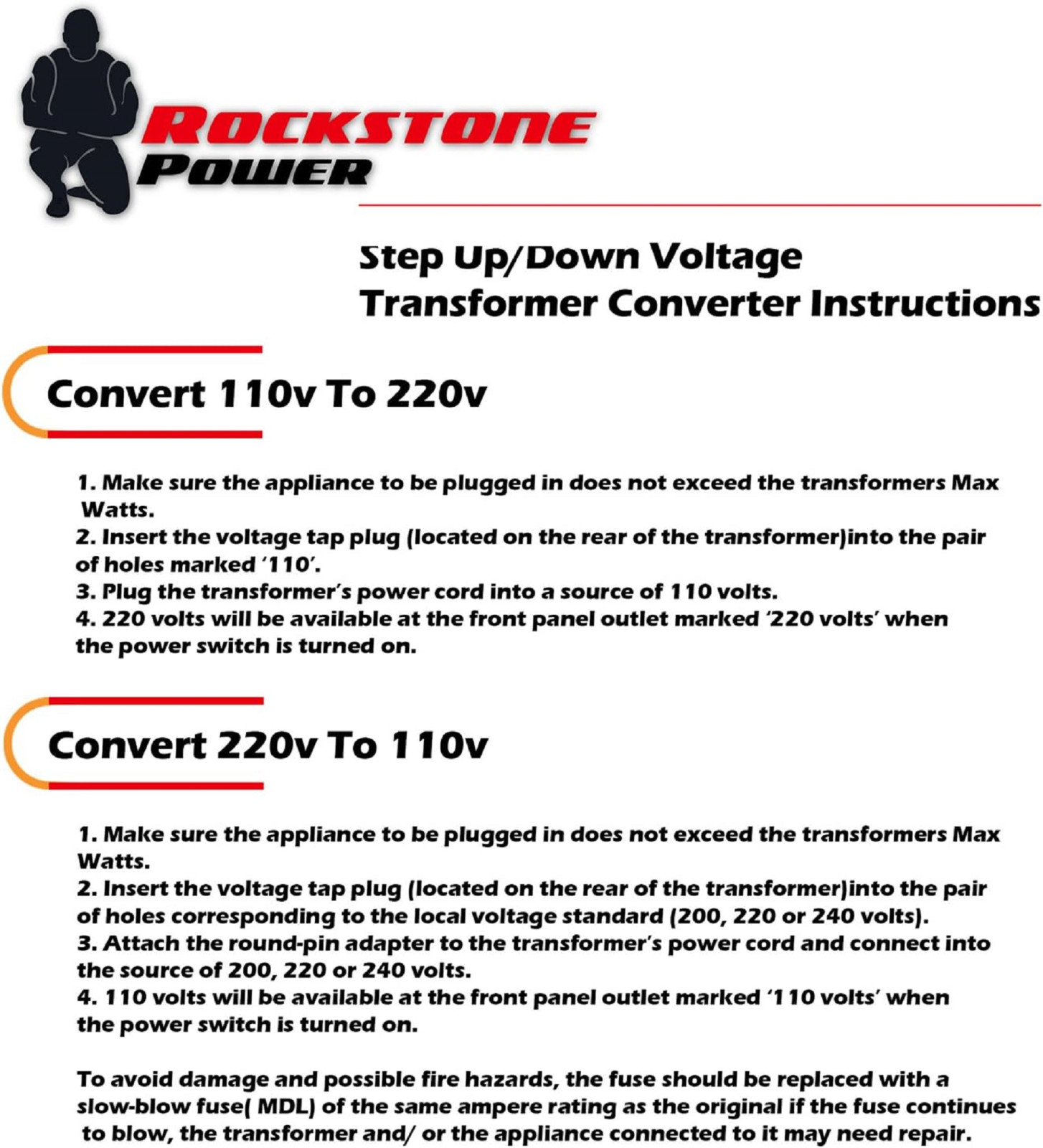 ROCKSTONE POWER

Step Up/Down Voltage Transformer Converter Instructions

Convert 110v To 220v

1. Make sure the appliance to be plugged in does not exceed the transformers Max Watts.
2. Insert the voltage tap plug (located on the rear of the transformer)into the pair of holes marked '110'.
3. Plug the transformer's power cord into a source of 110 volts.
4. 220 volts will be available at the front panel outlet marked '220 volts' when the power switch is turned on.

Convert 220v To 110v

1. Make sure the appliance to be plugged in does not exceed the transformers Max Watts.
2. Insert the voltage tap plug (located on the rear of the transformer)into the pair of holes corresponding to the local voltage standard (200, 220 or 240 volts).
3. Attach the round-pin adapter to the transformer's power cord and connect into the source of 200, 220 or 240 volts.
4. 110 volts will be available at the front panel outlet marked '110 volts' when the power switch is turned on.

To avoid damage and possible fire hazards, the fuse should be replaced with a slow-blow fuse( MDL) of the same ampere rating as the original if the fuse continues to blow, the transformer and/ or the appliance connected to it may need repair.